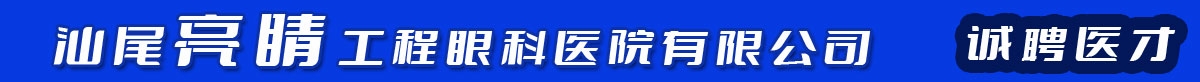 汕尾亮睛工程眼科医院有限公司 诚聘医才